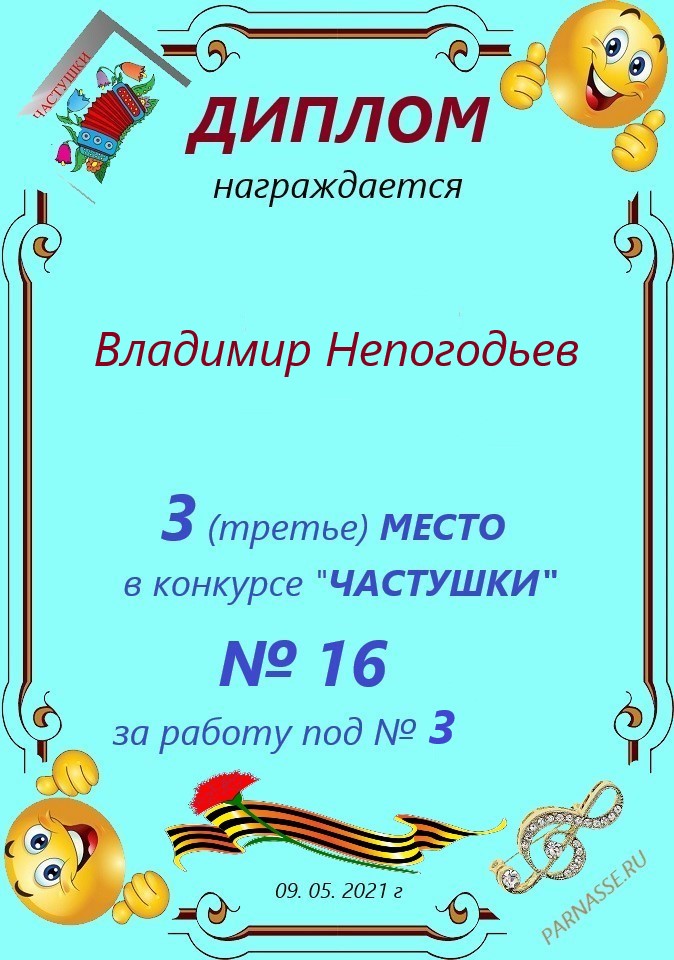 ЧАСТУШКИ

ДИПЛОМ

награждается

Владимир Непогодьев

3 (третье) МЕСТО

в конкурсе "ЧАСТУШКИ"

№ 16

за работу под № 3

09. 05. 2021 г

PARNASSE.RU